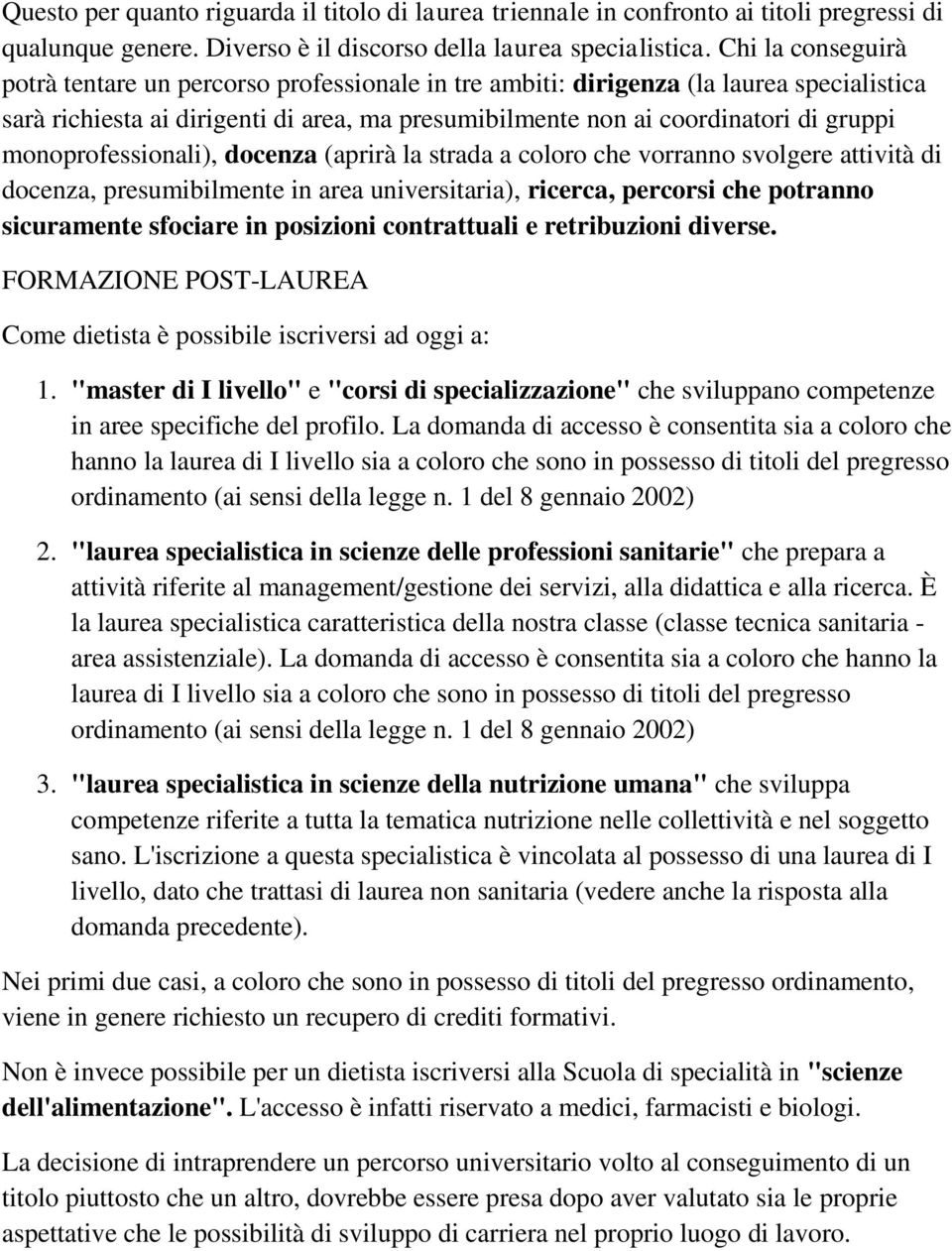 Questo per quanto riguarda il titolo di laurea triennale in confronto ai titoli pregressi di qualunque genere. Diverso è il discorso della laurea specialistica. Chi la conseguirà potrà tentare un percorso professionale in tre ambiti: dirigenza (la laurea specialistica sarà richiesta ai dirigenti di area, ma presumibilmente non ai coordinatori di gruppi monoprofessionali), docenza (aprirà la strada a coloro che vorranno svolgere attività di docenza, presumibilmente in area universitaria), ricerca, percorsi che potranno sicuramente sfociare in posizioni contrattuali e retribuzioni diverse.

FORMAZIONE POST-LAUREA

Come dietista è possibile iscriversi ad oggi a:

1. "master di I livello" e "corsi di specializzazione" che sviluppano competenze in aree specifiche del profilo. La domanda di accesso è consentita sia a coloro che hanno la laurea di I livello sia a coloro che sono in possesso di titoli del pregresso ordinamento (ai sensi della legge n. 1 del 8 gennaio 2002)

2. "laurea specialistica in scienze delle professioni sanitarie" che prepara a attività riferite al management/gestione dei servizi, alla didattica e alla ricerca. È la laurea specialistica caratteristica della nostra classe (classe tecnica sanitaria - area assistenziale). La domanda di accesso è consentita sia a coloro che hanno la laurea di I livello sia a coloro che sono in possesso di titoli del pregresso ordinamento (ai sensi della legge n. 1 del 8 gennaio 2002)

3. "laurea specialistica in scienze della nutrizione umana" che sviluppa competenze riferite a tutta la tematica nutrizione nelle collettività e nel soggetto sano. L'iscrizione a questa specialistica è vincolata al possesso di una laurea di I livello, dato che trattasi di laurea non sanitaria (vedere anche la risposta alla domanda precedente).

Nei primi due casi, a coloro che sono in possesso di titoli del pregresso ordinamento, viene in genere richiesto un recupero di crediti formativi.

Non è invece possibile per un dietista iscriversi alla Scuola di specialità in "scienze dell'alimentazione". L'accesso è infatti riservato a medici, farmacisti e biologi.

La decisione di intraprendere un percorso universitario volto al conseguimento di un titolo piuttosto che un altro, dovrebbe essere presa dopo aver valutato sia le proprie aspettative che le possibilità di sviluppo di carriera nel proprio luogo di lavoro.